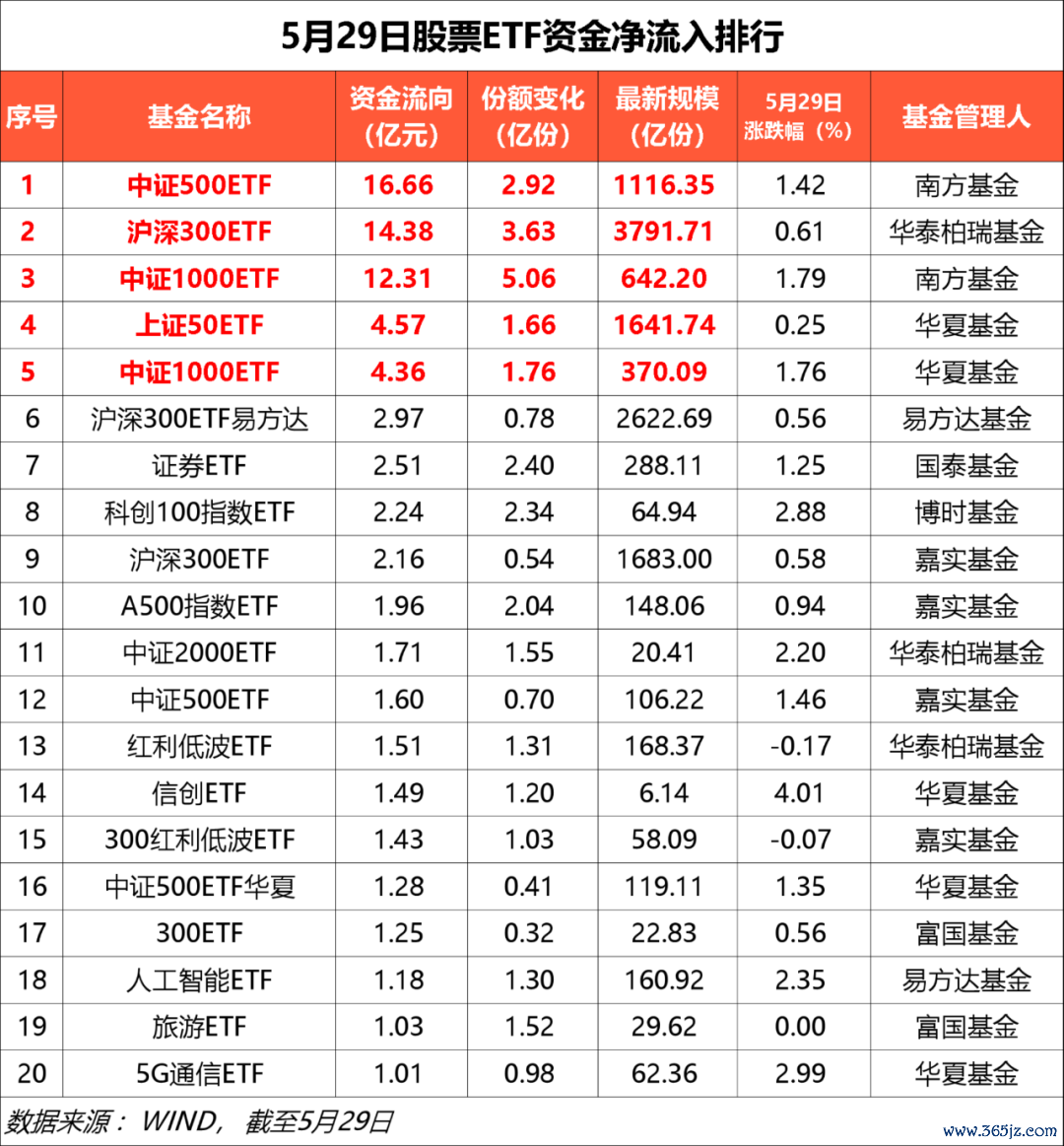 5月29日股票ETF资金净流入排行

| 序号 | 基金名称 | 资金流向（亿元） | 份额变化（亿份） | 最新规模（亿份） | 5月29日涨跌幅（%） | 基金管理人 |
|---|---|---|---|---|---|---|
| 1 | 中证500ETF | 16.66 | 2.92 | 1116.35 | 1.42 | 南方基金 |
| 2 | 沪深300ETF | 14.38 | 3.63 | 3791.71 | 0.61 | 华泰柏瑞基金 |
| 3 | 中证1000ETF | 12.31 | 5.06 | 642.20 | 1.79 | 南方基金 |
| 4 | 上证50ETF | 4.57 | 1.66 | 1641.74 | 0.25 | 华夏基金 |
| 5 | 中证1000ETF | 4.36 | 1.76 | 370.09 | 1.76 | 华夏基金 |
| 6 | 沪深300ETF易方达 | 2.97 | 0.78 | 2622.69 | 0.56 | 易方达基金 |
| 7 | 证券ETF | 2.51 | 2.40 | 288.11 | 1.25 | 国泰基金 |
| 8 | 科创100指数ETF | 2.24 | 2.34 | 64.94 | 2.88 | 博时基金 |
| 9 | 沪深300ETF | 2.16 | 0.54 | 1683.00 | 0.58 | 嘉实基金 |
| 10 | A500指数ETF | 1.96 | 2.04 | 148.06 | 0.94 | 嘉实基金 |
| 11 | 中证2000ETF | 1.71 | 1.55 | 20.41 | 2.20 | 华泰柏瑞基金 |
| 12 | 中证500ETF | 1.60 | 0.70 | 106.22 | 1.46 | 嘉实基金 |
| 13 | 红利低波ETF | 1.51 | 1.31 | 168.37 | -0.17 | 华泰柏瑞基金 |
| 14 | 信创ETF | 1.49 | 1.20 | 6.14 | 4.01 | 华夏基金 |
| 15 | 300红利低波ETF | 1.43 | 1.03 | 58.09 | -0.07 | 嘉实基金 |
| 16 | 中证500ETF华夏 | 1.28 | 0.41 | 119.11 | 1.35 | 华夏基金 |
| 17 | 300ETF | 1.25 | 0.32 | 22.83 | 0.56 | 富国基金 |
| 18 | 人工智能ETF | 1.18 | 1.30 | 160.92 | 2.35 | 易方达基金 |
| 19 | 旅游ETF | 1.03 | 1.52 | 29.62 | 0.00 | 富国基金 |
| 20 | 5G通信ETF | 1.01 | 0.98 | 62.36 | 2.99 | 华夏基金 |

数据来源：WIND，截至5月29日

www.365jz.com